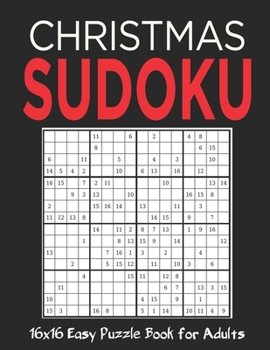 CHRISTMAS
SUDOKU

| | | | | | | | | | | | | | | | |
|---|---|---|---|---|---|---|---|---|---|---|---|---|---|---|---|
| | | | | 11 | | | 6 | | 2 | | | 4 | 8 | | |
| | | | | 8 | | | | | | | | | 6 | 15 | |
| 6 | | | 11 | | | 5 | | | 4 | | 3 | | | 10 | |
| 14 | 5 | 4 | 2 | | | 10 | | 6 | 13 | | 16 | | 12 | | |
| 16 | 15 | | 7 | 2 | 11 | | | | | 10 | | | | 13 | 14 |
| | | 9 | 3 | 13 | | | 10 | | | | | 16 | 15 | 8 | |
| 2 | | | | 15 | 16 | 14 | | 13 | | | 11 | | 3 | | |
| 11 | 12 | 13 | 8 | | | | | | 14 | 15 | | 9 | | 7 | |
| | | | | 14 | | 11 | 2 | 8 | 7 | 13 | | 1 | 9 | 16 | |
| | | | 1 | | | 8 | 13 | 15 | 9 | | 14 | | | | 12 |
| 13 | | | | | 7 | 16 | 1 | 3 | | 2 | | | 4 | | |
| | | 2 | | | 5 | 15 | 12 | | 11 | | 10 | 3 | | 6 | |
| | | | 4 | | | | 15 | 11 | | 12 | 8 | | | | |
| | 11 | | | | | | | | | 6 | 7 | | 13 | 3 | 15 |
| 10 | | | | | | | | 4 | 15 | | 9 | | 1 | | |
| 15 | 3 | | | 16 | 8 | | | 5 | 1 | 14 | | 10 | 11 | 4 | 9 |

16x16 Easy Puzzle Book for Adults